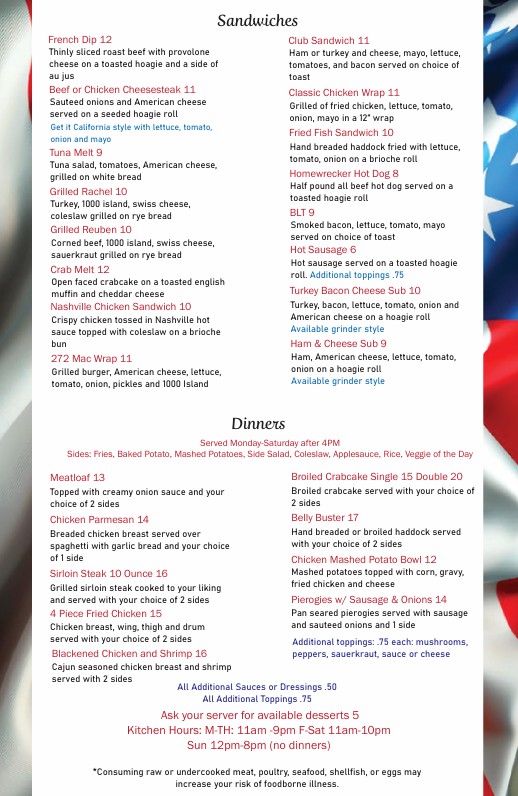 Sandwiches

French Dip 12
Thinly sliced roast beef with provolone cheese on a toasted hoagie and a side of au jus

Beef or Chicken Cheesesteak 11
Sauteed onions and American cheese served on a seeded hoagie roll
Get it California style with lettuce, tomato, onion and mayo

Tuna Melt 9
Tuna salad, tomatoes, American cheese, grilled on white bread

Grilled Rachel 10
Turkey, 1000 island, swiss cheese, coleslaw grilled on rye bread

Grilled Reuben 10
Corned beef, 1000 island, swiss cheese, sauerkraut grilled on rye bread

Crab Melt 12
Open faced crabcake on a toasted english muffin and cheddar cheese

Nashville Chicken Sandwich 10
Crispy chicken tossed in Nashville hot sauce topped with coleslaw on a brioche bun

272 Mac Wrap 11
Grilled burger, American cheese, lettuce, tomato, onion, pickles and 1000 Island

Club Sandwich 11
Ham or turkey and cheese, mayo, lettuce, tomatoes, and bacon served on choice of toast

Classic Chicken Wrap 11
Grilled of fried chicken, lettuce, tomato, onion, mayo in a 12" wrap

Fried Fish Sandwich 10
Hand breaded haddock fried with lettuce, tomato, onion on a brioche roll

Homewrecker Hot Dog 8
Half pound all beef hot dog served on a toasted hoagie roll

BLT 9
Smoked bacon, lettuce, tomato, mayo served on choice of toast

Hot Sausage 6
Hot sausage served on a toasted hoagie roll. Additional toppings .75

Turkey Bacon Cheese Sub 10
Turkey, bacon, lettuce, tomato, onion and American cheese on a hoagie roll
Available grinder style

Ham & Cheese Sub 9
Ham, American cheese, lettuce, tomato, onion on a hoagie roll
Available grinder style

Dinners

Served Monday-Saturday after 4PM
Sides: Fries, Baked Potato, Mashed Potatoes, Side Salad, Coleslaw, Applesauce, Rice, Veggie of the Day

Meatloaf 13
Topped with creamy onion sauce and your choice of 2 sides

Chicken Parmesan 14
Breaded chicken breast served over spaghetti with garlic bread and your choice of 1 side

Sirloin Steak 10 Ounce 16
Grilled sirloin steak cooked to your liking and served with your choice of 2 sides

4 Piece Fried Chicken 15
Chicken breast, wing, thigh and drum served with your choice of 2 sides

Blackened Chicken and Shrimp 16
Cajun seasoned chicken breast and shrimp served with 2 sides

Broiled Crabcake Single 15 Double 20
Broiled crabcake served with your choice of 2 sides

Belly Buster 17
Hand breaded or broiled haddock served with your choice of 2 sides

Chicken Mashed Potato Bowl 12
Mashed potatoes topped with corn, gravy, fried chicken and cheese

Pierogies w/ Sausage & Onions 14
Pan seared pierogies served with sausage and sauteed onions and 1 side

Additional toppings: .75 each: mushrooms, peppers, sauerkraut, sauce or cheese

All Additional Sauces or Dressings .50
All Additional Toppings .75

Ask your server for available desserts 5
Kitchen Hours: M-TH: 11am -9pm F-Sat 11am-10pm
Sun 12pm-8pm (no dinners)

*Consuming raw or undercooked meat, poultry, seafood, shellfish, or eggs may increase your risk of foodborne illness.